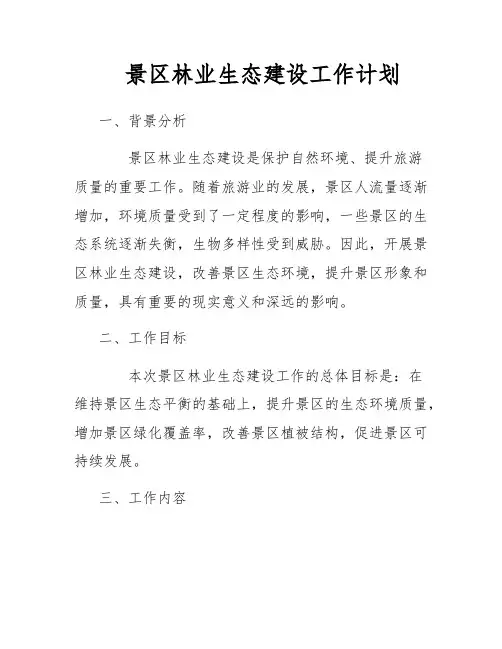 景区林业生态建设工作计划

一、背景分析

景区林业生态建设是保护自然环境、提升旅游质量的重要工作。随着旅游业的发展，景区人流量逐渐增加，环境质量受到了一定程度的影响，一些景区的生态系统逐渐失衡，生物多样性受到威胁。因此，开展景区林业生态建设，改善景区生态环境，提升景区形象和质量，具有重要的现实意义和深远的影响。

二、工作目标

本次景区林业生态建设工作的总体目标是：在维持景区生态平衡的基础上，提升景区的生态环境质量，增加景区绿化覆盖率，改善景区植被结构，促进景区可持续发展。

三、工作内容